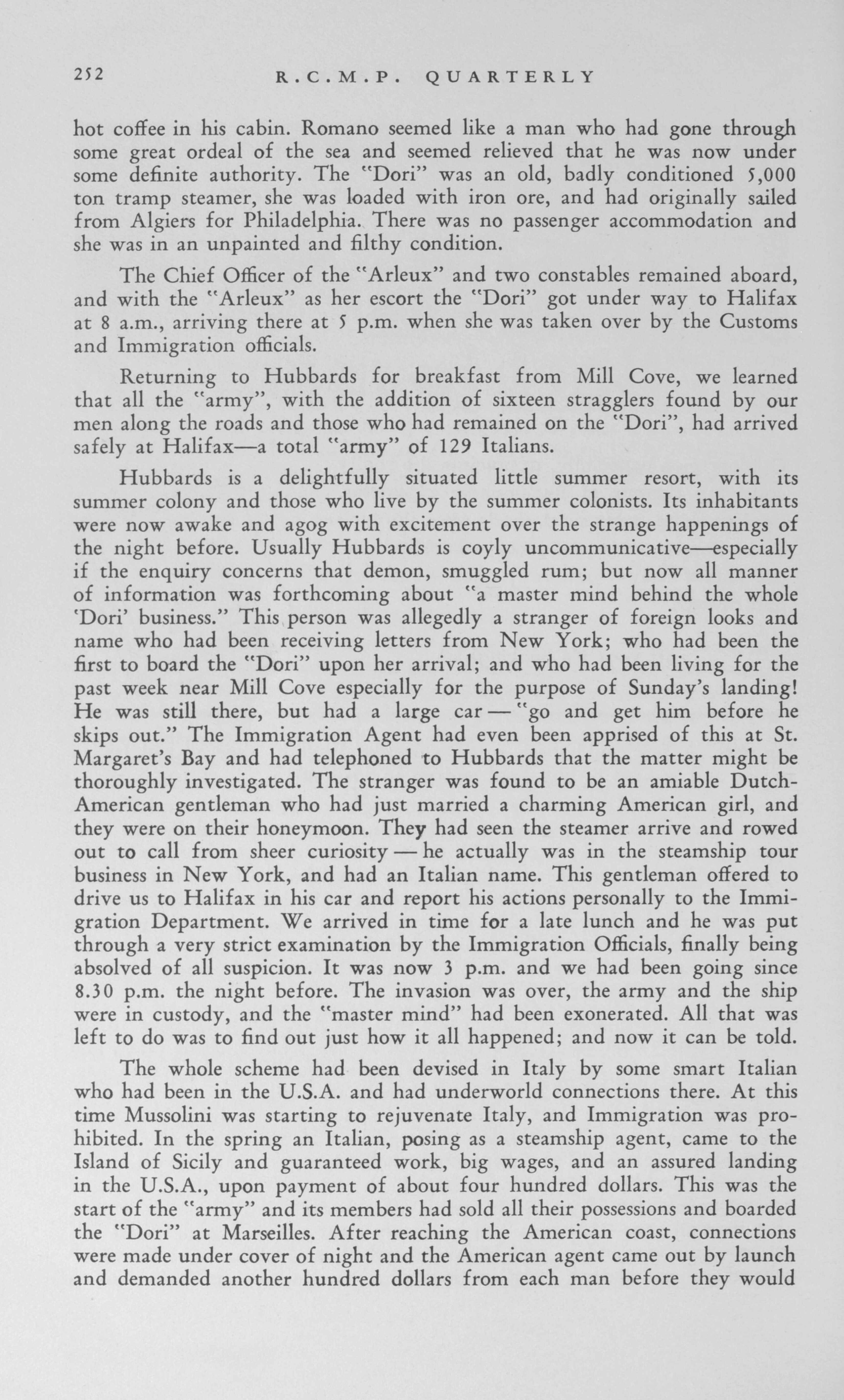 252 R.C.M.P. QUARTERLY

hot coffee in his cabin. Romano seemed like a man who had gone through some great ordeal of the sea and seemed relieved that he was now under some definite authority. The "Dori" was an old, badly conditioned 5,000 ton tramp steamer, she was loaded with iron ore, and had originally sailed from Algiers for Philadelphia. There was no passenger accommodation and she was in an unpainted and filthy condition.

The Chief Officer of the "Arleux" and two constables remained aboard, and with the "Arleux" as her escort the "Dori" got under way to Halifax at 8 a.m., arriving there at 5 p.m. when she was taken over by the Customs and Immigration officials.

Returning to Hubbards for breakfast from Mill Cove, we learned that all the "army", with the addition of sixteen stragglers found by our men along the roads and those who had remained on the "Dori", had arrived safely at Halifax—a total "army" of 129 Italians.

Hubbards is a delightfully situated little summer resort, with its summer colony and those who live by the summer colonists. Its inhabitants were now awake and agog with excitement over the strange happenings of the night before. Usually Hubbards is coyly uncommunicative—especially if the enquiry concerns that demon, smuggled rum; but now all manner of information was forthcoming about "a master mind behind the whole 'Dori' business." This person was allegedly a stranger of foreign looks and name who had been receiving letters from New York; who had been the first to board the "Dori" upon her arrival; and who had been living for the past week near Mill Cove especially for the purpose of Sunday's landing! He was still there, but had a large car — "go and get him before he skips out." The Immigration Agent had even been apprised of this at St. Margaret's Bay and had telephoned to Hubbards that the matter might be thoroughly investigated. The stranger was found to be an amiable Dutch-American gentleman who had just married a charming American girl, and they were on their honeymoon. They had seen the steamer arrive and rowed out to call from sheer curiosity — he actually was in the steamship tour business in New York, and had an Italian name. This gentleman offered to drive us to Halifax in his car and report his actions personally to the Immigration Department. We arrived in time for a late lunch and he was put through a very strict examination by the Immigration Officials, finally being absolved of all suspicion. It was now 3 p.m. and we had been going since 8.30 p.m. the night before. The invasion was over, the army and the ship were in custody, and the "master mind" had been exonerated. All that was left to do was to find out just how it all happened; and now it can be told.

The whole scheme had been devised in Italy by some smart Italian who had been in the U.S.A. and had underworld connections there. At this time Mussolini was starting to rejuvenate Italy, and Immigration was prohibited. In the spring an Italian, posing as a steamship agent, came to the Island of Sicily and guaranteed work, big wages, and an assured landing in the U.S.A., upon payment of about four hundred dollars. This was the start of the "army" and its members had sold all their possessions and boarded the "Dori" at Marseilles. After reaching the American coast, connections were made under cover of night and the American agent came out by launch and demanded another hundred dollars from each man before they would